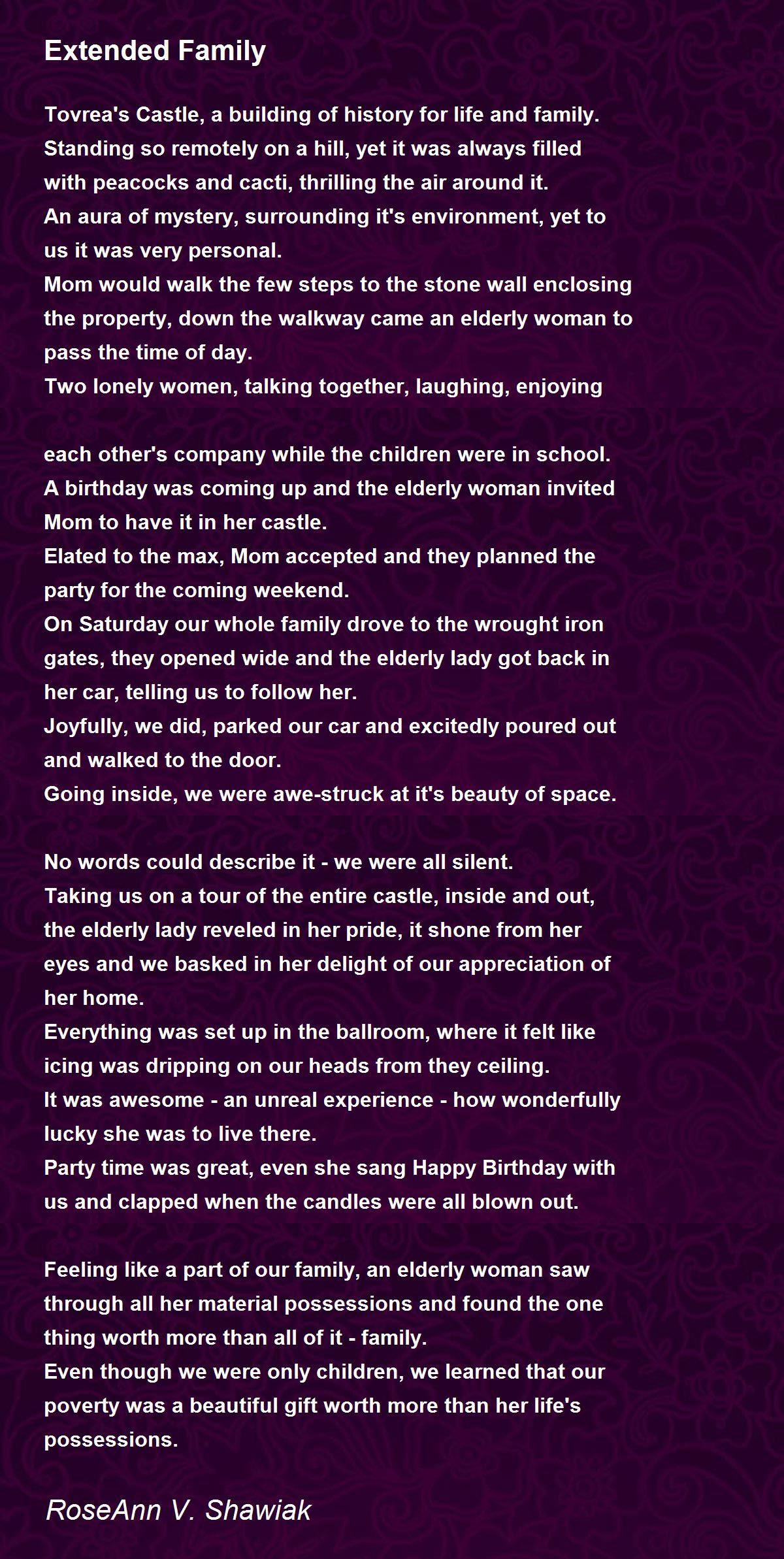 Extended Family

Tovrea's Castle, a building of history for life and family.
Standing so remotely on a hill, yet it was always filled
with peacocks and cacti, thrilling the air around it.
An aura of mystery, surrounding it's environment, yet to
us it was very personal.
Mom would walk the few steps to the stone wall enclosing
the property, down the walkway came an elderly woman to
pass the time of day.
Two lonely women, talking together, laughing, enjoying

each other's company while the children were in school.
A birthday was coming up and the elderly woman invited
Mom to have it in her castle.
Elated to the max, Mom accepted and they planned the
party for the coming weekend.
On Saturday our whole family drove to the wrought iron
gates, they opened wide and the elderly lady got back in
her car, telling us to follow her.
Joyfully, we did, parked our car and excitedly poured out
and walked to the door.
Going inside, we were awe-struck at it's beauty of space.

No words could describe it - we were all silent.
Taking us on a tour of the entire castle, inside and out,
the elderly lady reveled in her pride, it shone from her
eyes and we basked in her delight of our appreciation of
her home.
Everything was set up in the ballroom, where it felt like
icing was dripping on our heads from they ceiling.
It was awesome - an unreal experience - how wonderfully
lucky she was to live there.
Party time was great, even she sang Happy Birthday with
us and clapped when the candles were all blown out.

Feeling like a part of our family, an elderly woman saw
through all her material possessions and found the one
thing worth more than all of it - family.
Even though we were only children, we learned that our
poverty was a beautiful gift worth more than her life's
possessions.

RoseAnn V. Shawiak